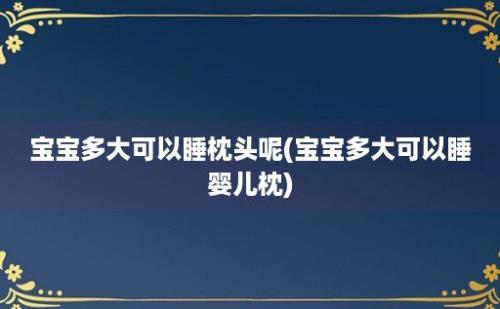 宝宝多大可以睡枕头呢(宝宝多大可以睡婴儿枕)